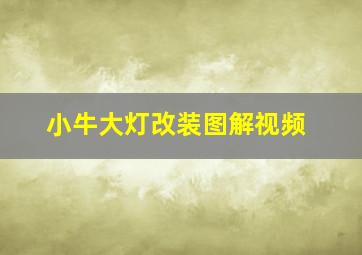 小牛大灯改装图解视频